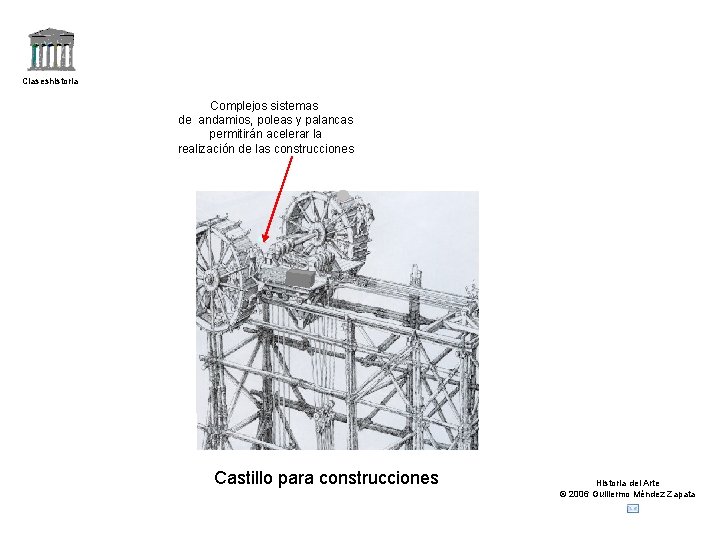 Claseshistoria

Complejos sistemas de andamios, poleas y palancas permitirán acelerar la realización de las construcciones

Castillo para construcciones

Historia del Arte
© 2006 Guillermo Méndez Zapata